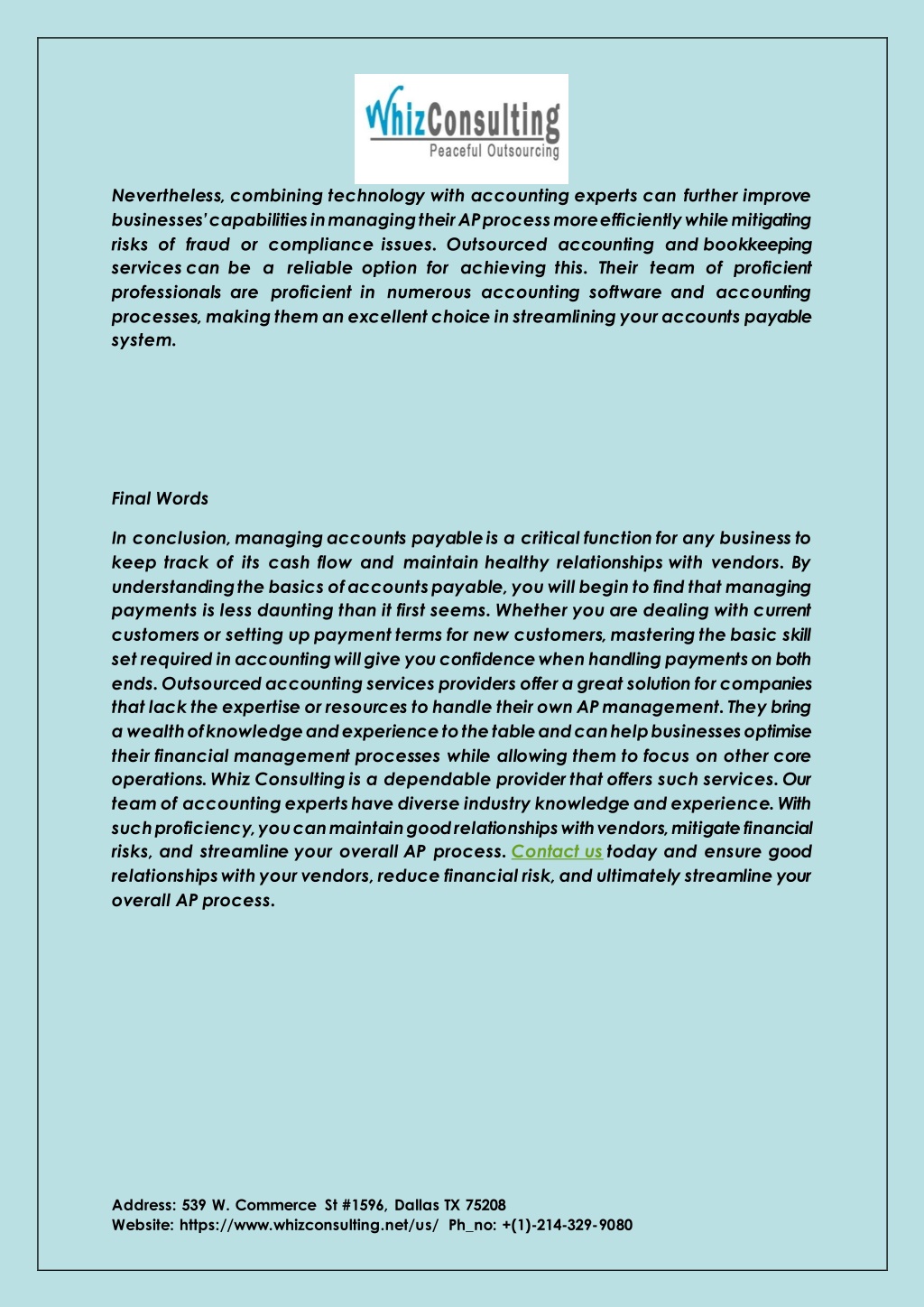 WhizConsulting
Peaceful Outsourcing

Nevertheless, combining technology with accounting experts can further improve businesses' capabilities in managing their AP process more efficiently while mitigating risks of fraud or compliance issues. Outsourced accounting and bookkeeping services can be a reliable option for achieving this. Their team of proficient professionals are proficient in numerous accounting software and accounting processes, making them an excellent choice in streamlining your accounts payable system.

Final Words

In conclusion, managing accounts payable is a critical function for any business to keep track of its cash flow and maintain healthy relationships with vendors. By understanding the basics of accounts payable, you will begin to find that managing payments is less daunting than it first seems. Whether you are dealing with current customers or setting up payment terms for new customers, mastering the basic skill set required in accounting will give you confidence when handling payments on both ends. Outsourced accounting services providers offer a great solution for companies that lack the expertise or resources to handle their own AP management. They bring a wealth of knowledge and experience to the table and can help businesses optimise their financial management processes while allowing them to focus on other core operations. Whiz Consulting is a dependable provider that offers such services. Our team of accounting experts have diverse industry knowledge and experience. With such proficiency, you can maintain good relationships with vendors, mitigate financial risks, and streamline your overall AP process. Contact us today and ensure good relationships with your vendors, reduce financial risk, and ultimately streamline your overall AP process.

Address: 539 W. Commerce St #1596, Dallas TX 75208
Website: https://www.whizconsulting.net/us/ Ph_no: +(1)-214-329-9080